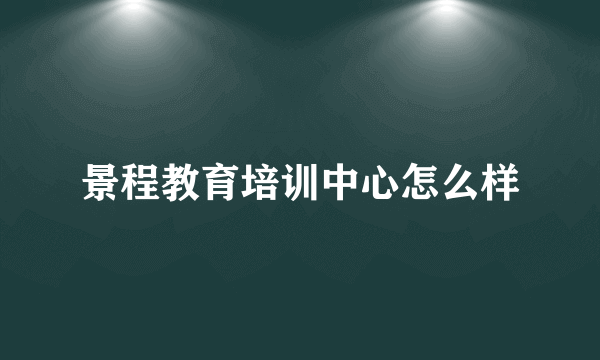 景程教育培训中心怎么样